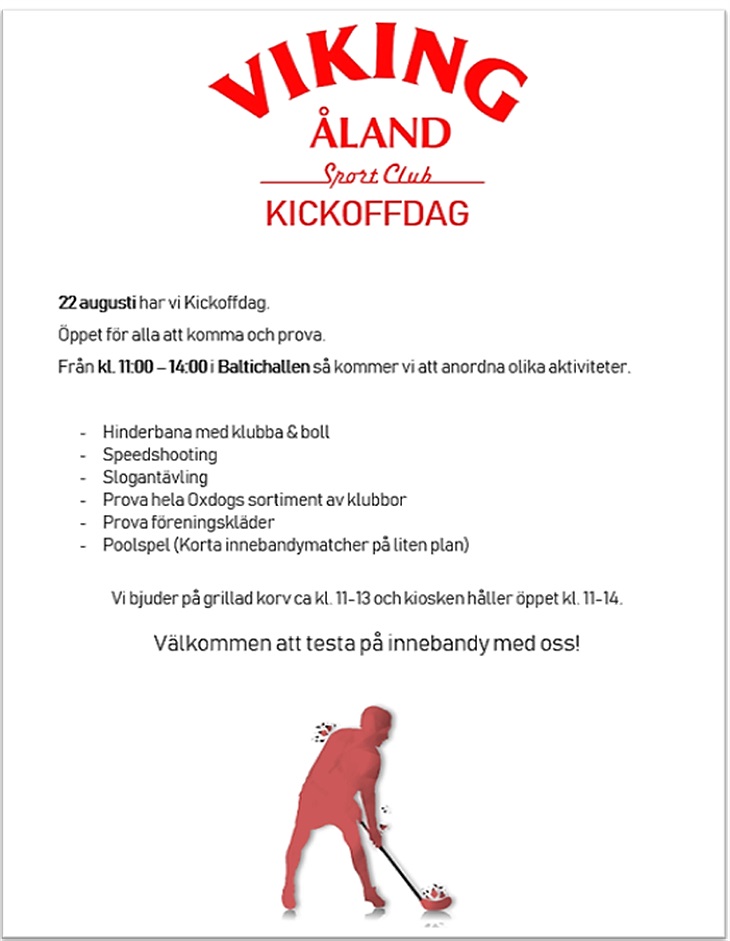 VIKING
ÅLAND
Sport Club
KICKOFFDAG

22 augusti har vi Kickoffdag.

Öppet för alla att komma och prova.

Från kl. 11:00 – 14:00 i Baltichallen så kommer vi att anordna olika aktiviteter.

- Hinderbana med klubba & boll
- Speedshooting
- Slogantävling
- Prova hela Oxdogs sortiment av klubbor
- Prova föreningskläder
- Poolspel (Korta innebandymatcher på liten plan)

Vi bjuder på grillad korv ca kl. 11-13 och kiosken håller öppet kl. 11-14.

Välkommen att testa på innebandy med oss!